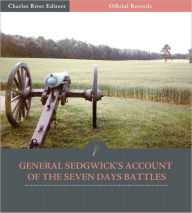 Charles River Editors

Official Records

GENERAL SEDGWICK'S ACCOUNT OF THE SEVEN DAYS BATTLES